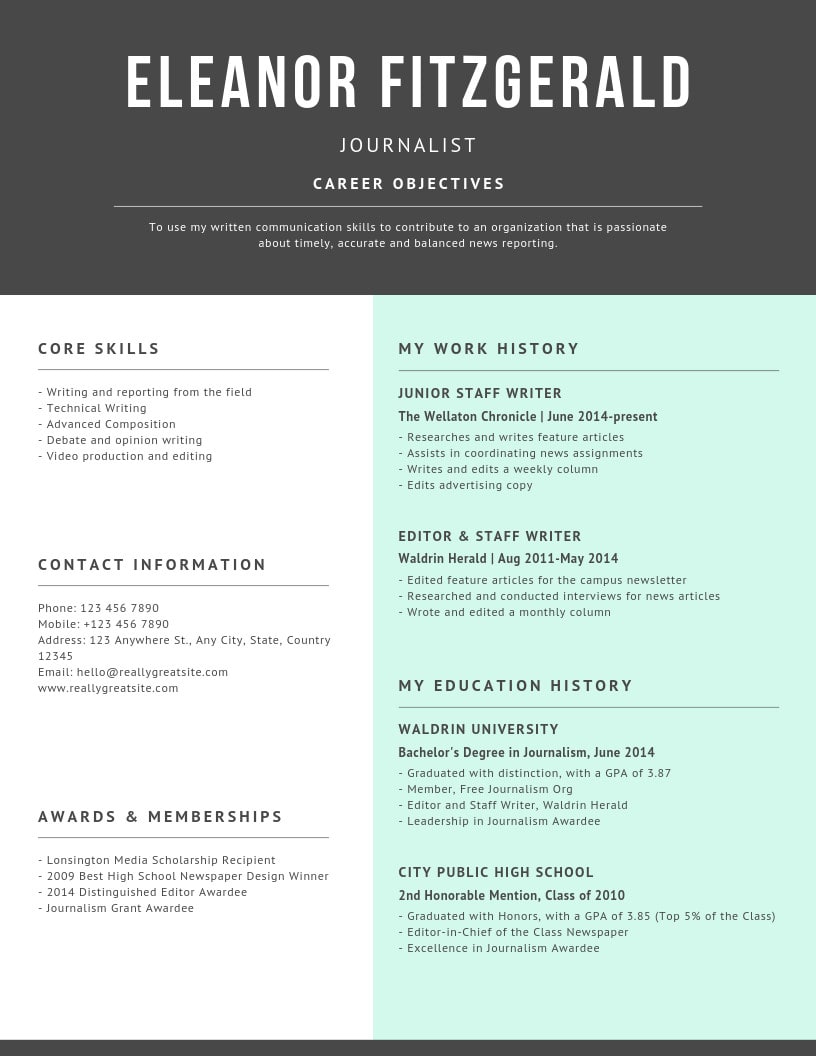 ELEANOR FITZGERALD

JOURNALIST

CAREER OBJECTIVES

To use my written communication skills to contribute to an organization that is passionate about timely, accurate and balanced news reporting.

CORE SKILLS

- Writing and reporting from the field
- Technical Writing
- Advanced Composition
- Debate and opinion writing
- Video production and editing

CONTACT INFORMATION

Phone: 123 456 7890
Mobile: +123 456 7890
Address: 123 Anywhere St., Any City, State, Country 12345
Email: hello@reallygreatsite.com
www.reallygreatsite.com

AWARDS & MEMBERSHIPS

- Lonsington Media Scholarship Recipient
- 2009 Best High School Newspaper Design Winner
- 2014 Distinguished Editor Awardee
- Journalism Grant Awardee

MY WORK HISTORY

JUNIOR STAFF WRITER

The Wellaton Chronicle | June 2014-present

- Researches and writes feature articles
- Assists in coordinating news assignments
- Writes and edits a weekly column
- Edits advertising copy

EDITOR & STAFF WRITER

Waldrin Herald | Aug 2011-May 2014

- Edited feature articles for the campus newsletter
- Researched and conducted interviews for news articles
- Wrote and edited a monthly column

MY EDUCATION HISTORY

WALDRIN UNIVERSITY

Bachelor's Degree in Journalism, June 2014

- Graduated with distinction, with a GPA of 3.87
- Member, Free Journalism Org
- Editor and Staff Writer, Waldrin Herald
- Leadership in Journalism Awardee

CITY PUBLIC HIGH SCHOOL

2nd Honorable Mention, Class of 2010

- Graduated with Honors, with a GPA of 3.85 (Top 5% of the Class)
- Editor-in-Chief of the Class Newspaper
- Excellence in Journalism Awardee